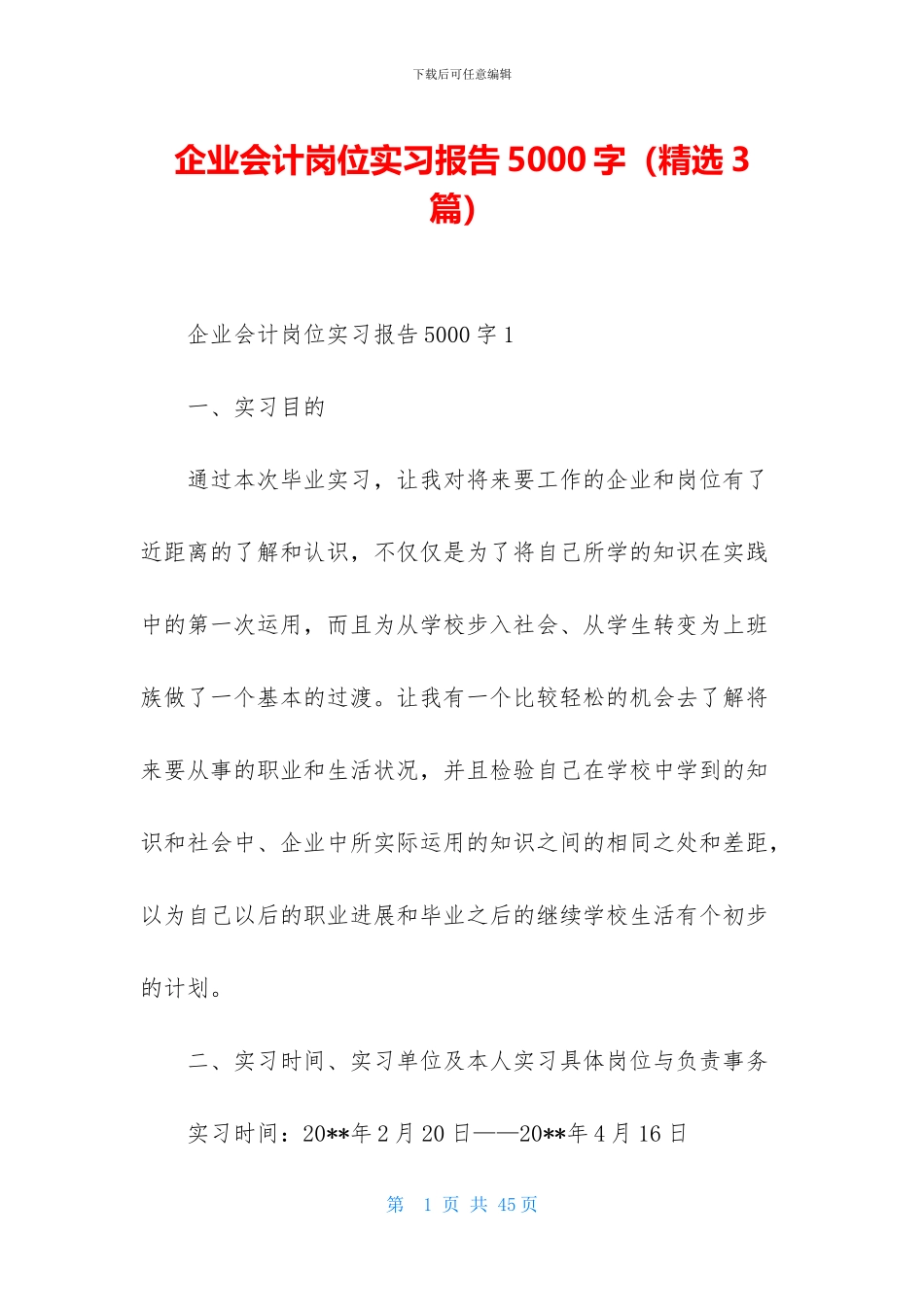 下载后可任意编辑

企业会计岗位实习报告 5000 字（精选 3 篇）

企业会计岗位实习报告 5000 字 1

一、实习目的

通过本次毕业实习，让我对将来要工作的企业和岗位有了近距离的了解和认识，不仅仅是为了将自己所学的知识在实践中的第一次运用，而且为从学校步入社会、从学生转变为上班族做了一个基本的过渡。让我有一个比较轻松的机会去了解将来要从事的职业和生活状况，并且检验自己在学校中学到的知识和社会中、企业中所实际运用的知识之间的相同之处和差距，以为自己以后的职业进展和毕业之后的继续学校生活有个初步的计划。

二、实习时间、实习单位及本人实习具体岗位与负责事务

实习时间：20**年 2 月 20 日——20**年 4 月 16 日

第 1 页 共 45 页